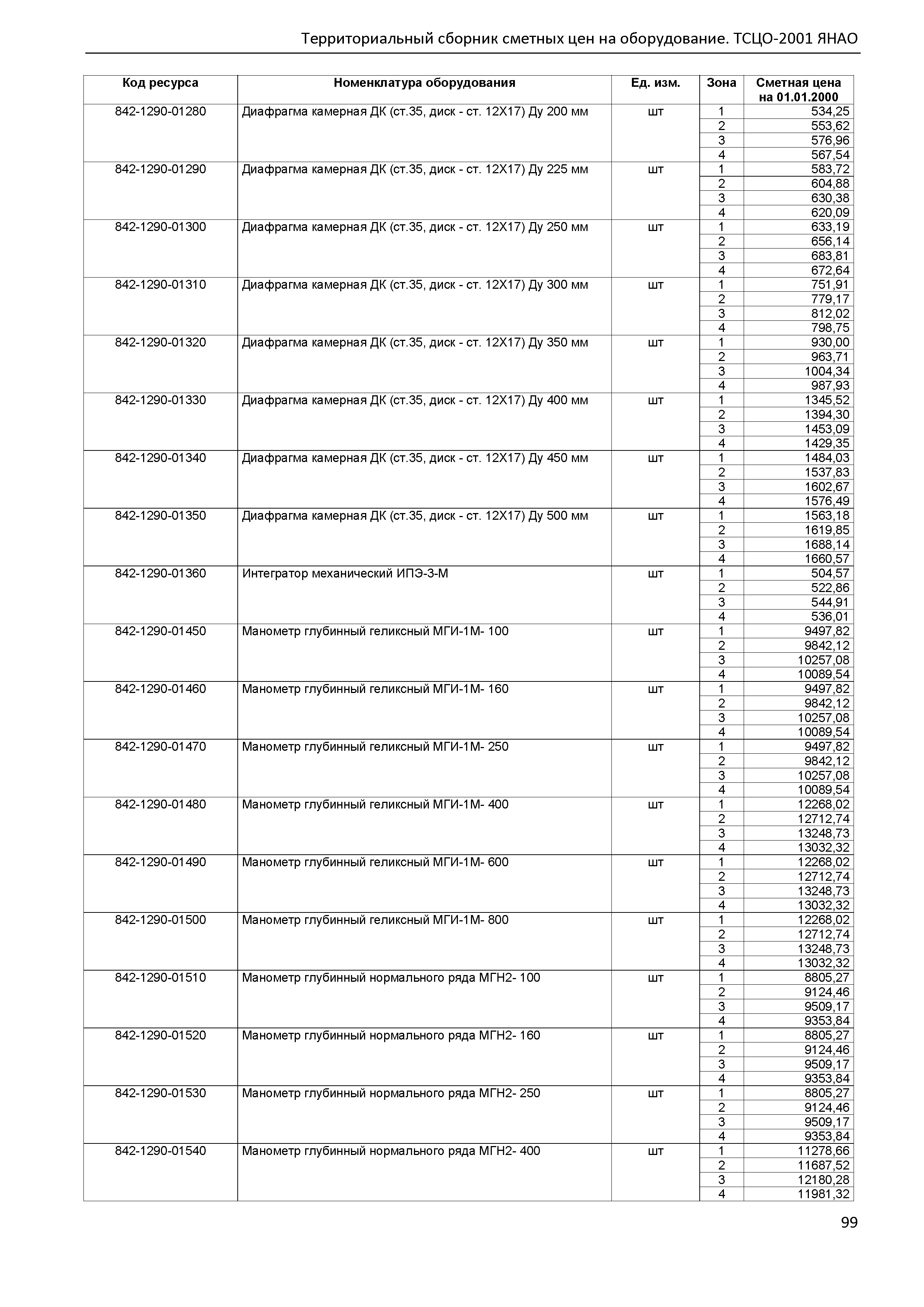 Территориальный сборник сметных цен на оборудование. ТСЦО-2001 ЯНАО

| Код ресурса | Номенклатура оборудования | Ед. изм. | Зона | Сметная цена на 01.01.2000 |
|---|---|---|---|---|
| 842-1290-01280 | Диафрагма камерная ДК (ст.35, диск - ст. 12Х17) Ду 200 мм | шт | 1 | 534,25 |
| | | | 2 | 553,62 |
| | | | 3 | 576,96 |
| | | | 4 | 567,54 |
| 842-1290-01290 | Диафрагма камерная ДК (ст.35, диск - ст. 12Х17) Ду 225 мм | шт | 1 | 583,72 |
| | | | 2 | 604,88 |
| | | | 3 | 630,38 |
| | | | 4 | 620,09 |
| 842-1290-01300 | Диафрагма камерная ДК (ст.35, диск - ст. 12Х17) Ду 250 мм | шт | 1 | 633,19 |
| | | | 2 | 656,14 |
| | | | 3 | 683,81 |
| | | | 4 | 672,64 |
| 842-1290-01310 | Диафрагма камерная ДК (ст.35, диск - ст. 12Х17) Ду 300 мм | шт | 1 | 751,91 |
| | | | 2 | 779,17 |
| | | | 3 | 812,02 |
| | | | 4 | 798,75 |
| 842-1290-01320 | Диафрагма камерная ДК (ст.35, диск - ст. 12Х17) Ду 350 мм | шт | 1 | 930,00 |
| | | | 2 | 963,71 |
| | | | 3 | 1004,34 |
| | | | 4 | 987,93 |
| 842-1290-01330 | Диафрагма камерная ДК (ст.35, диск - ст. 12Х17) Ду 400 мм | шт | 1 | 1345,52 |
| | | | 2 | 1394,30 |
| | | | 3 | 1453,09 |
| | | | 4 | 1429,35 |
| 842-1290-01340 | Диафрагма камерная ДК (ст.35, диск - ст. 12Х17) Ду 450 мм | шт | 1 | 1484,03 |
| | | | 2 | 1537,83 |
| | | | 3 | 1602,67 |
| | | | 4 | 1576,49 |
| 842-1290-01350 | Диафрагма камерная ДК (ст.35, диск - ст. 12Х17) Ду 500 мм | шт | 1 | 1563,18 |
| | | | 2 | 1619,85 |
| | | | 3 | 1688,14 |
| | | | 4 | 1660,57 |
| 842-1290-01360 | Интегратор механический ИПЭ-3-М | шт | 1 | 504,57 |
| | | | 2 | 522,86 |
| | | | 3 | 544,91 |
| | | | 4 | 536,01 |
| 842-1290-01450 | Манометр глубинный геликсный МГИ-1М- 100 | шт | 1 | 9497,82 |
| | | | 2 | 9842,12 |
| | | | 3 | 10257,08 |
| | | | 4 | 10089,54 |
| 842-1290-01460 | Манометр глубинный геликсный МГИ-1М- 160 | шт | 1 | 9497,82 |
| | | | 2 | 9842,12 |
| | | | 3 | 10257,08 |
| | | | 4 | 10089,54 |
| 842-1290-01470 | Манометр глубинный геликсный МГИ-1М- 250 | шт | 1 | 9497,82 |
| | | | 2 | 9842,12 |
| | | | 3 | 10257,08 |
| | | | 4 | 10089,54 |
| 842-1290-01480 | Манометр глубинный геликсный МГИ-1М- 400 | шт | 1 | 12268,02 |
| | | | 2 | 12712,74 |
| | | | 3 | 13248,73 |
| | | | 4 | 13032,32 |
| 842-1290-01490 | Манометр глубинный геликсный МГИ-1М- 600 | шт | 1 | 12268,02 |
| | | | 2 | 12712,74 |
| | | | 3 | 13248,73 |
| | | | 4 | 13032,32 |
| 842-1290-01500 | Манометр глубинный геликсный МГИ-1М- 800 | шт | 1 | 12268,02 |
| | | | 2 | 12712,74 |
| | | | 3 | 13248,73 |
| | | | 4 | 13032,32 |
| 842-1290-01510 | Манометр глубинный нормального ряда МГН2- 100 | шт | 1 | 8805,27 |
| | | | 2 | 9124,46 |
| | | | 3 | 9509,17 |
| | | | 4 | 9353,84 |
| 842-1290-01520 | Манометр глубинный нормального ряда МГН2- 160 | шт | 1 | 8805,27 |
| | | | 2 | 9124,46 |
| | | | 3 | 9509,17 |
| | | | 4 | 9353,84 |
| 842-1290-01530 | Манометр глубинный нормального ряда МГН2- 250 | шт | 1 | 8805,27 |
| | | | 2 | 9124,46 |
| | | | 3 | 9509,17 |
| | | | 4 | 9353,84 |
| 842-1290-01540 | Манометр глубинный нормального ряда МГН2- 400 | шт | 1 | 11278,66 |
| | | | 2 | 11687,52 |
| | | | 3 | 12180,28 |
| | | | 4 | 11981,32 |

99